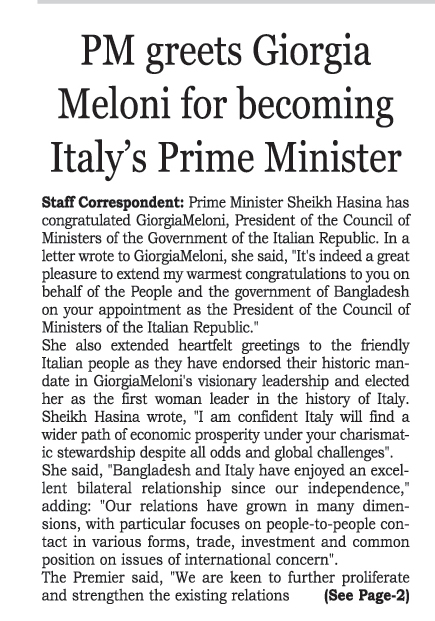 PM greets Giorgia Meloni for becoming Italy's Prime Minister

Staff Correspondent: Prime Minister Sheikh Hasina has congratulated GiorgiaMeloni, President of the Council of Ministers of the Government of the Italian Republic. In a letter wrote to GiorgiaMeloni, she said, "It's indeed a great pleasure to extend my warmest congratulations to you on behalf of the People and the government of Bangladesh on your appointment as the President of the Council of Ministers of the Italian Republic."

She also extended heartfelt greetings to the friendly Italian people as they have endorsed their historic mandate in GiorgiaMeloni's visionary leadership and elected her as the first woman leader in the history of Italy. Sheikh Hasina wrote, "I am confident Italy will find a wider path of economic prosperity under your charismatic stewardship despite all odds and global challenges".

She said, "Bangladesh and Italy have enjoyed an excellent bilateral relationship since our independence," adding: "Our relations have grown in many dimensions, with particular focuses on people-to-people contact in various forms, trade, investment and common position on issues of international concern".

The Premier said, "We are keen to further proliferate and strengthen the existing relations (See Page-2)